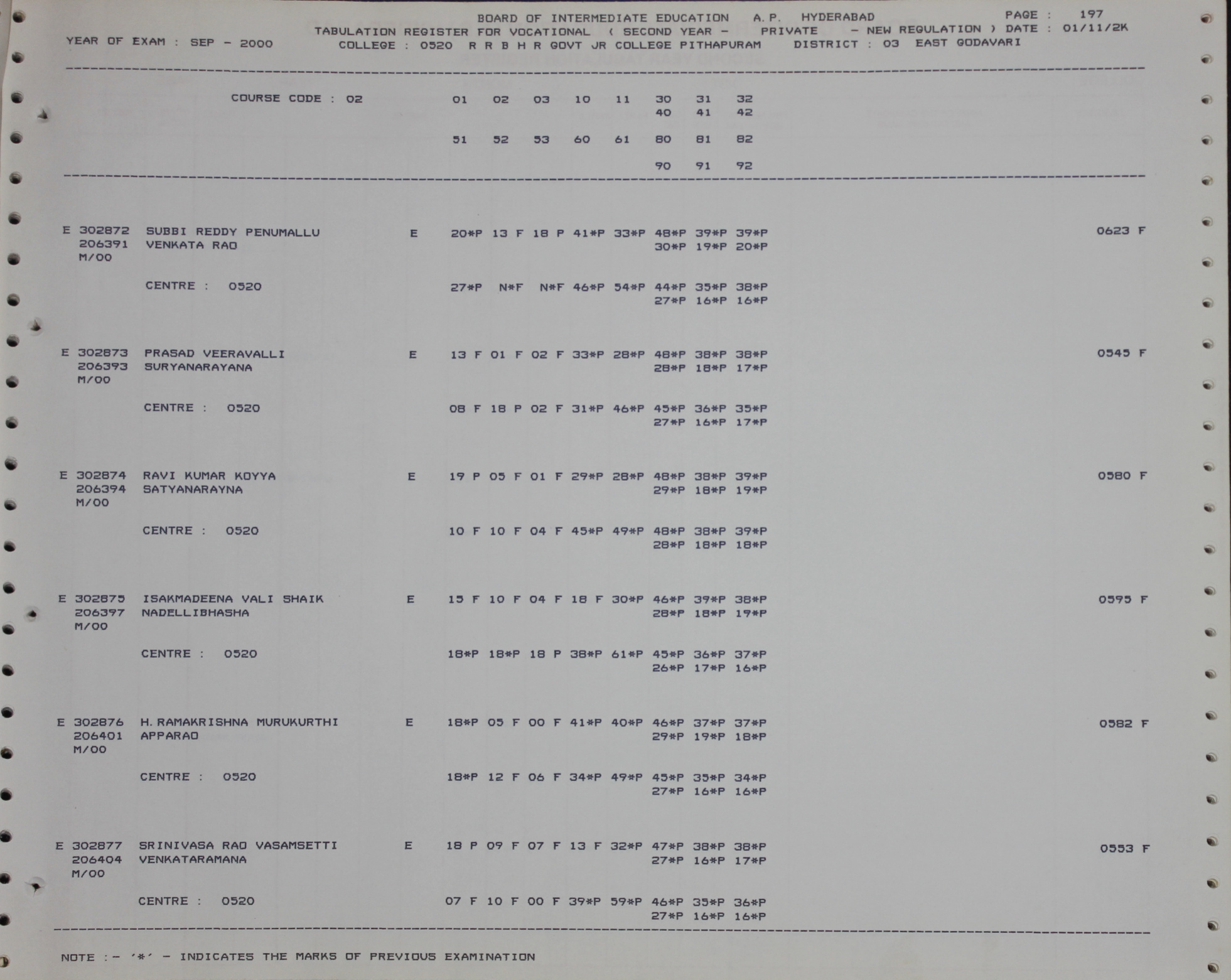 BOARD OF INTERMEDIATE EDUCATION A.P. HYDERABAD PAGE : 197
TABULATION REGISTER FOR VOCATIONAL ( SECOND YEAR - PRIVATE - NEW REGULATION ) DATE : 01/11/2K
YEAR OF EXAM : SEP - 2000 COLLEGE : 0520 R R B H R GOVT JR COLLEGE PITHAPURAM DISTRICT : 03 EAST GODAVARI

COURSE CODE : 02 01 02 03 10 11 30 31 32
40 41 42

51 52 53 60 61 80 81 82

90 91 92

E 302872 SUBBI REDDY PENUMALLU E 20*P 13 F 18 P 41*P 33*P 48*P 39*P 39*P 0623 F
206391 VENKATA RAO 30*P 19*P 20*P
M/00

CENTRE : 0520 27*P N*F N*F 46*P 54*P 44*P 35*P 38*P
27*P 16*P 16*P

E 302873 PRASAD VEERAVALLI E 13 F 01 F 02 F 33*P 28*P 48*P 38*P 38*P 0545 F
206393 SURYANARAYANA 28*P 18*P 17*P
M/00

CENTRE : 0520 08 F 18 P 02 F 31*P 46*P 45*P 36*P 35*P
27*P 16*P 17*P

E 302874 RAVI KUMAR KOYYA E 19 P 05 F 01 F 29*P 28*P 48*P 38*P 39*P 0580 F
206394 SATYANARAYNA 29*P 18*P 19*P
M/00

CENTRE : 0520 10 F 10 F 04 F 45*P 49*P 48*P 38*P 39*P
28*P 18*P 18*P

E 302875 ISAKMADEENA VALI SHAIK E 15 F 10 F 04 F 18 F 30*P 46*P 39*P 38*P 0595 F
206397 NADELLIBHASHA 28*P 18*P 19*P
M/00

CENTRE : 0520 18*P 18*P 18 P 38*P 61*P 45*P 36*P 37*P
26*P 17*P 16*P

E 302876 H.RAMAKRISHNA MURUKURTHI E 18*P 05 F 00 F 41*P 40*P 46*P 37*P 37*P 0582 F
206401 APPARAO 29*P 19*P 18*P
M/00

CENTRE : 0520 18*P 12 F 06 F 34*P 49*P 45*P 35*P 34*P
27*P 16*P 16*P

E 302877 SRINIVASA RAO VASAMSETTI E 18 P 09 F 07 F 13 F 32*P 47*P 38*P 38*P 0553 F
206404 VENKATARAMANA 27*P 16*P 17*P
M/00

CENTRE : 0520 07 F 10 F 00 F 39*P 59*P 46*P 35*P 36*P
27*P 16*P 16*P

NOTE :- '*' - INDICATES THE MARKS OF PREVIOUS EXAMINATION